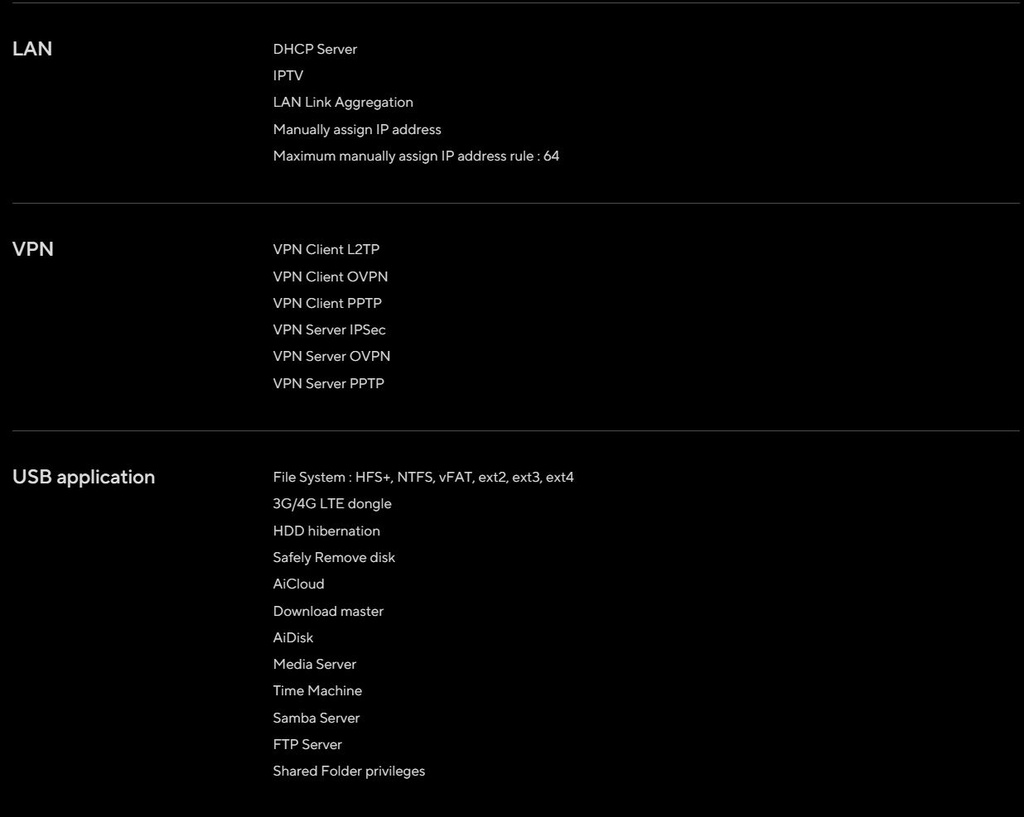 LAN

DHCP Server
IPTV
LAN Link Aggregation
Manually assign IP address
Maximum manually assign IP address rule : 64

VPN

VPN Client L2TP
VPN Client OVPN
VPN Client PPTP
VPN Server IPSec
VPN Server OVPN
VPN Server PPTP

USB application

File System : HFS+, NTFS, vFAT, ext2, ext3, ext4
3G/4G LTE dongle
HDD hibernation
Safely Remove disk
AiCloud
Download master
AiDisk
Media Server
Time Machine
Samba Server
FTP Server
Shared Folder privileges